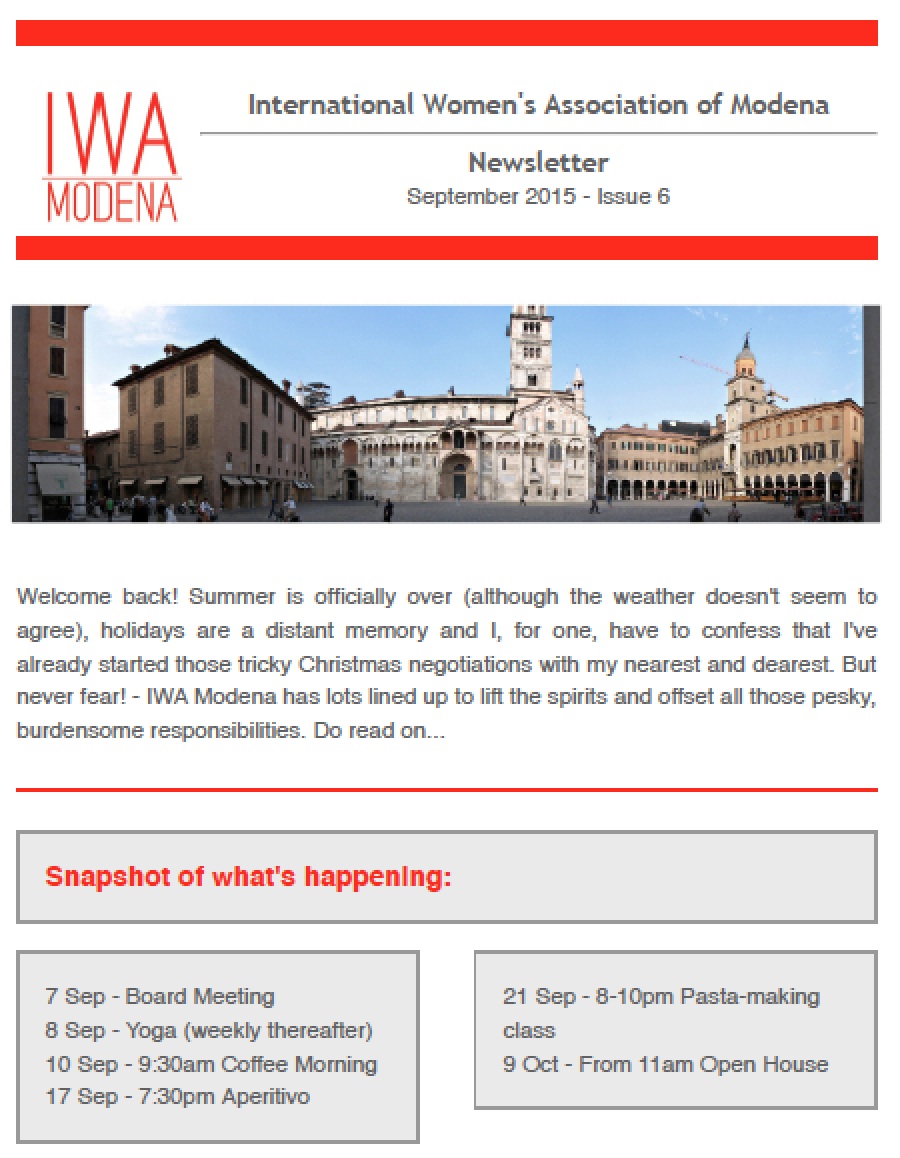 IWA
MODENA

International Women's Association of Modena

Newsletter
September 2015 - Issue 6

Welcome back! Summer is officially over (although the weather doesn't seem to agree), holidays are a distant memory and I, for one, have to confess that I've already started those tricky Christmas negotiations with my nearest and dearest. But never fear! - IWA Modena has lots lined up to lift the spirits and offset all those pesky, burdensome responsibilities. Do read on...

Snapshot of what's happening:

7 Sep - Board Meeting
8 Sep - Yoga (weekly thereafter)
10 Sep - 9:30am Coffee Morning
17 Sep - 7:30pm Aperitivo

21 Sep - 8-10pm Pasta-making class
9 Oct - From 11am Open House